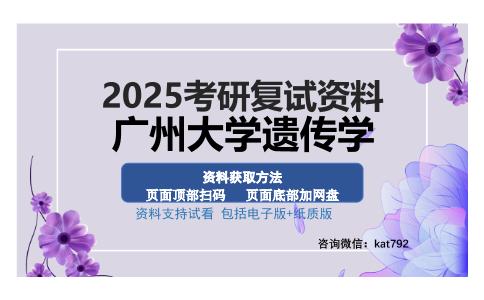 2025考研复试资料
广州大学遗传学

资料获取方法
页面顶部扫码　页面底部加网盘

资料支持试看 包括电子版+纸质版

咨询微信：kat792